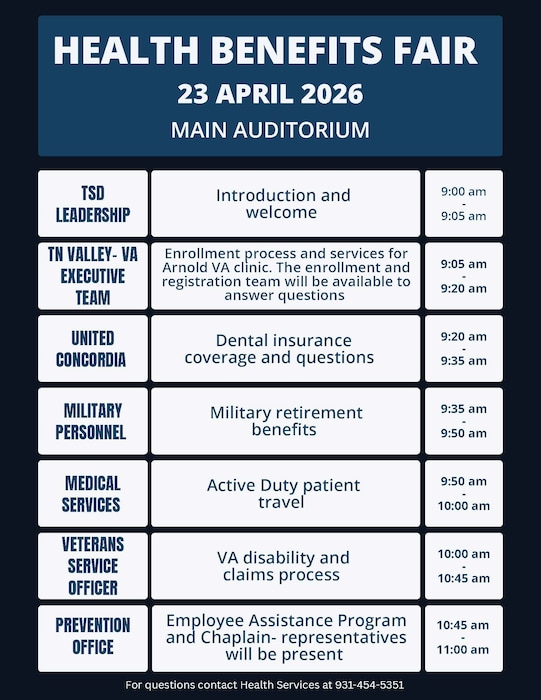 HEALTH BENEFITS FAIR
23 APRIL 2026
MAIN AUDITORIUM

| | | |
|---|---|---|
| TSD LEADERSHIP | Introduction and welcome | 9:00 am - 9:05 am |
| TN VALLEY- VA EXECUTIVE TEAM | Enrollment process and services for Arnold VA clinic. The enrollment and registration team will be available to answer questions | 9:05 am - 9:20 am |
| UNITED CONCORDIA | Dental insurance coverage and questions | 9:20 am - 9:35 am |
| MILITARY PERSONNEL | Military retirement benefits | 9:35 am - 9:50 am |
| MEDICAL SERVICES | Active Duty patient travel | 9:50 am - 10:00 am |
| VETERANS SERVICE OFFICER | VA disability and claims process | 10:00 am - 10:45 am |
| PREVENTION OFFICE | Employee Assistance Program and Chaplain- representatives will be present | 10:45 am - 11:00 am |

For questions contact Health Services at 931-454-5351